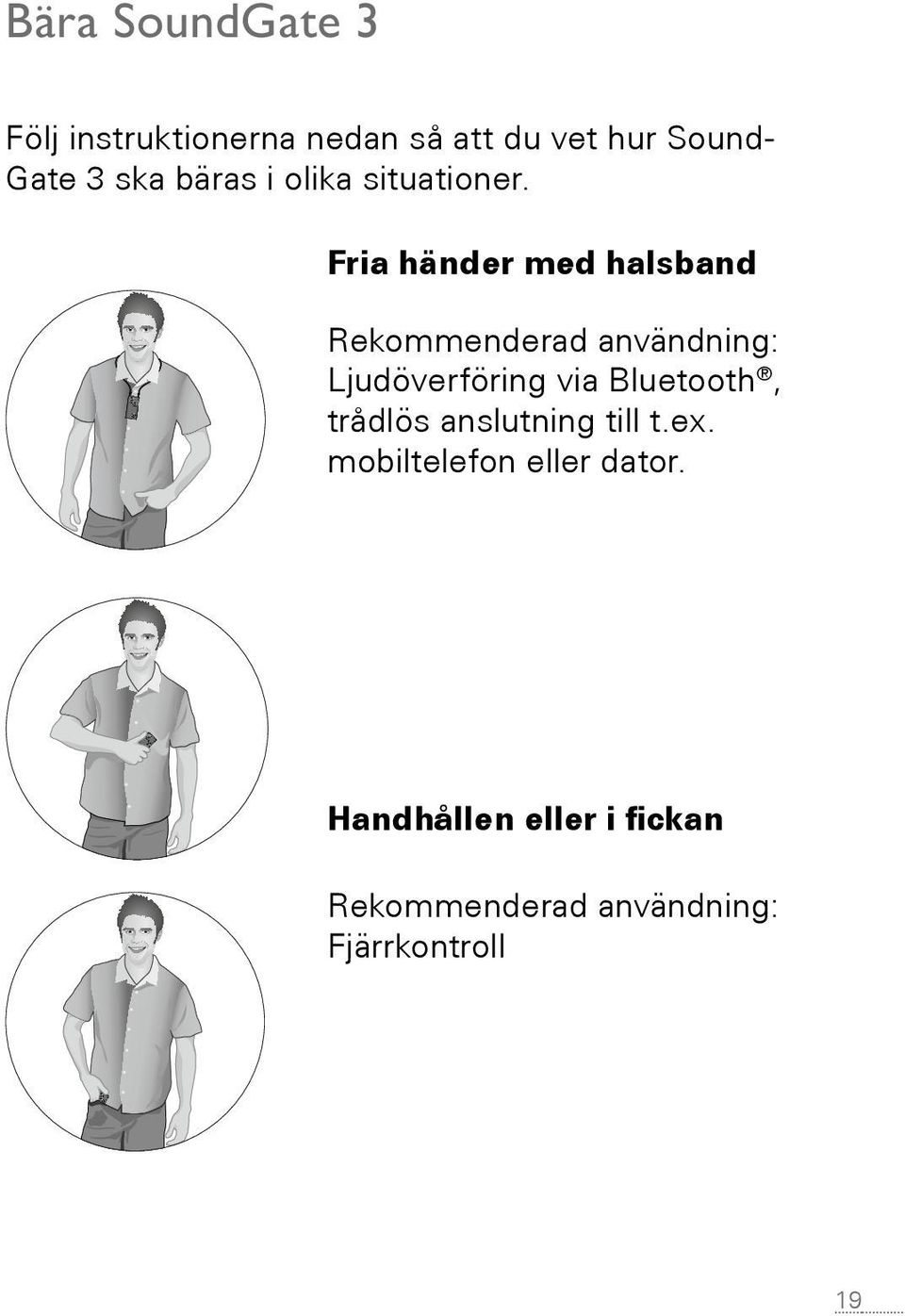 Bära SoundGate 3

Följ instruktionerna nedan så att du vet hur SoundGate 3 ska bäras i olika situationer.

Fria händer med halsband

Rekommenderad användning: Ljudöverföring via Bluetooth®, trådlös anslutning till t.ex. mobiltelefon eller dator.

Handhållen eller i fickan

Rekommenderad användning: Fjärrkontroll

19